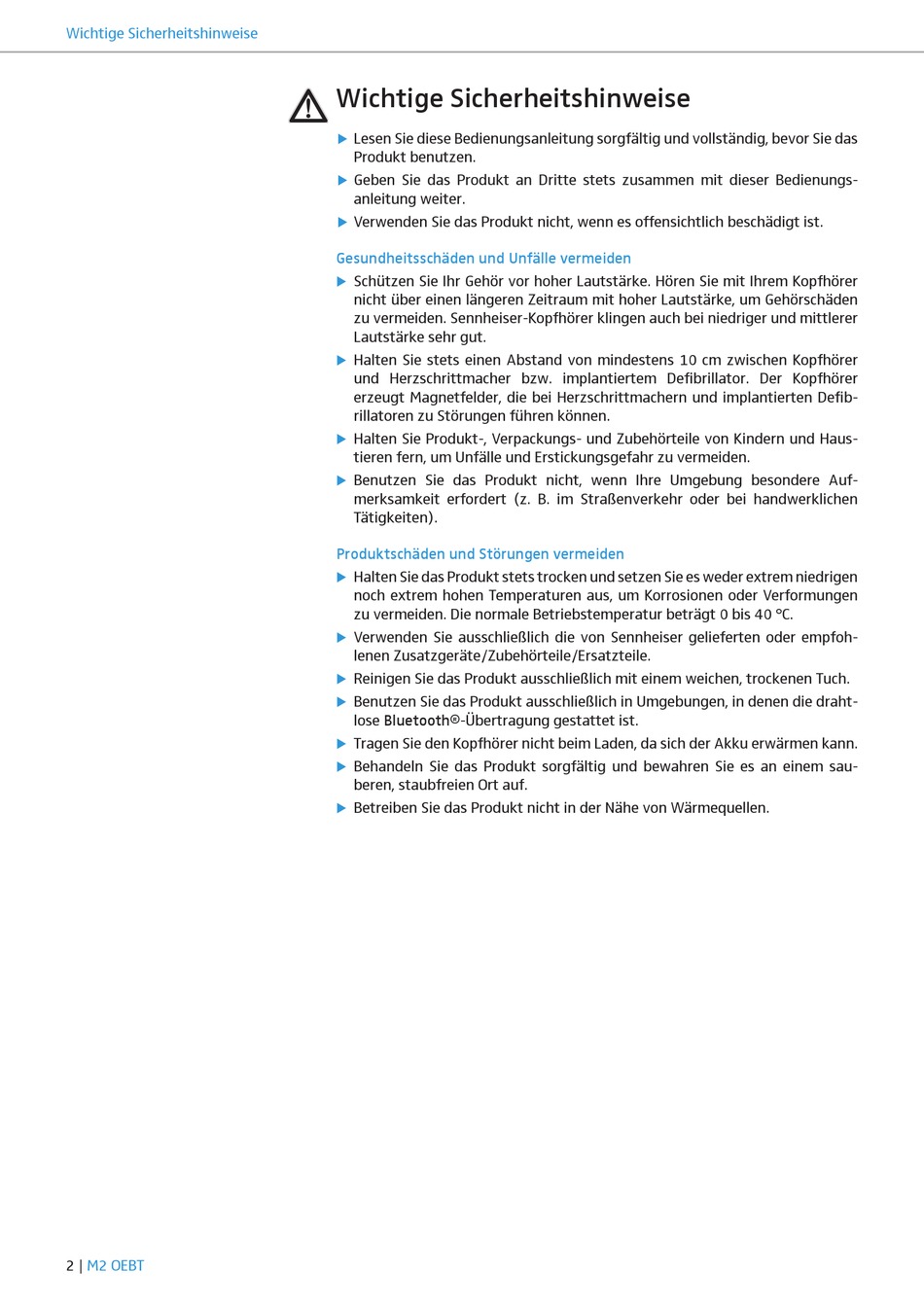 Wichtige Sicherheitshinweise

Wichtige Sicherheitshinweise

▶ Lesen Sie diese Bedienungsanleitung sorgfältig und vollständig, bevor Sie das Produkt benutzen.

▶ Geben Sie das Produkt an Dritte stets zusammen mit dieser Bedienungsanleitung weiter.

▶ Verwenden Sie das Produkt nicht, wenn es offensichtlich beschädigt ist.

Gesundheitsschäden und Unfälle vermeiden

▶ Schützen Sie Ihr Gehör vor hoher Lautstärke. Hören Sie mit Ihrem Kopfhörer nicht über einen längeren Zeitraum mit hoher Lautstärke, um Gehörschäden zu vermeiden. Sennheiser-Kopfhörer klingen auch bei niedriger und mittlerer Lautstärke sehr gut.

▶ Halten Sie stets einen Abstand von mindestens 10 cm zwischen Kopfhörer und Herzschrittmacher bzw. implantiertem Defibrillator. Der Kopfhörer erzeugt Magnetfelder, die bei Herzschrittmachern und implantierten Defibrillatoren zu Störungen führen können.

▶ Halten Sie Produkt-, Verpackungs- und Zubehörteile von Kindern und Haustieren fern, um Unfälle und Erstickungsgefahr zu vermeiden.

▶ Benutzen Sie das Produkt nicht, wenn Ihre Umgebung besondere Aufmerksamkeit erfordert (z. B. im Straßenverkehr oder bei handwerklichen Tätigkeiten).

Produktschäden und Störungen vermeiden

▶ Halten Sie das Produkt stets trocken und setzen Sie es weder extrem niedrigen noch extrem hohen Temperaturen aus, um Korrosionen oder Verformungen zu vermeiden. Die normale Betriebstemperatur beträgt 0 bis 40 °C.

▶ Verwenden Sie ausschließlich die von Sennheiser gelieferten oder empfohlenen Zusatzgeräte/Zubehörteile/Ersatzteile.

▶ Reinigen Sie das Produkt ausschließlich mit einem weichen, trockenen Tuch.

▶ Benutzen Sie das Produkt ausschließlich in Umgebungen, in denen die drahtlose Bluetooth®-Übertragung gestattet ist.

▶ Tragen Sie den Kopfhörer nicht beim Laden, da sich der Akku erwärmen kann.

▶ Behandeln Sie das Produkt sorgfältig und bewahren Sie es an einem sauberen, staubfreien Ort auf.

▶ Betreiben Sie das Produkt nicht in der Nähe von Wärmequellen.

2 | M2 OEBT